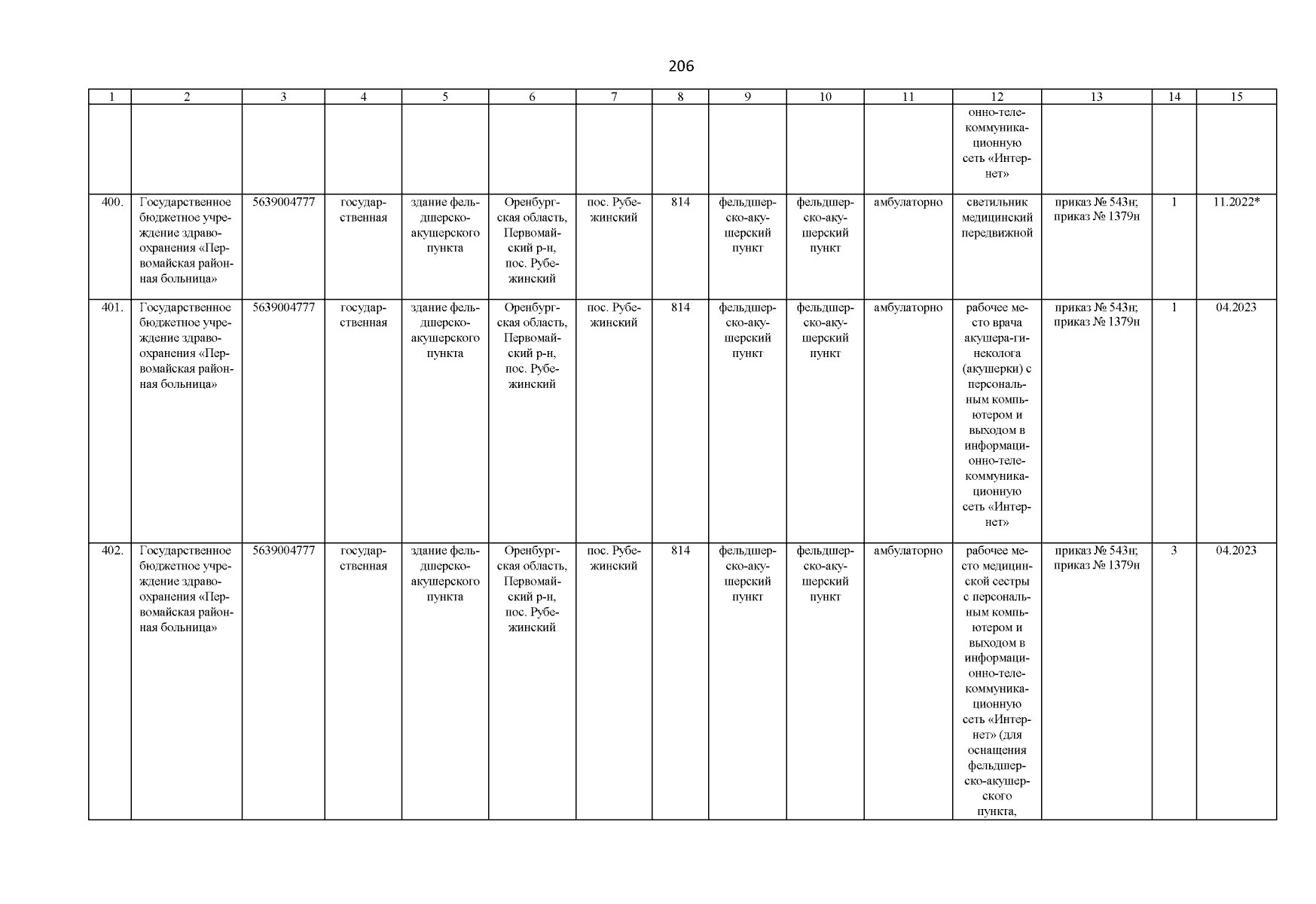 206

| 1 | 2 | 3 | 4 | 5 | 6 | 7 | 8 | 9 | 10 | 11 | 12 | 13 | 14 | 15 |
|---|---|---|---|---|---|---|---|---|---|---|---|---|---|---|
| | | | | | | | | | | | онно-телекоммуникационную сеть «Интернет» | | | |
| 400. | Государственное бюджетное учреждение здравоохранения «Первомайская районная больница» | 5639004777 | государственная | здание фельдшерско-акушерского пункта | Оренбургская область, Первомайский р-н, пос. Рубежинский | пос. Рубежинский | 814 | фельдшерско-акушерский пункт | фельдшерско-акушерский пункт | амбулаторно | светильник медицинский передвижной | приказ № 543н; приказ № 1379н | 1 | 11.2022* |
| 401. | Государственное бюджетное учреждение здравоохранения «Первомайская районная больница» | 5639004777 | государственная | здание фельдшерско-акушерского пункта | Оренбургская область, Первомайский р-н, пос. Рубежинский | пос. Рубежинский | 814 | фельдшерско-акушерский пункт | фельдшерско-акушерский пункт | амбулаторно | рабочее место врача акушера-гинеколога (акушерки) с персональным компьютером и выходом в информационно-телекоммуникационную сеть «Интернет» | приказ № 543н; приказ № 1379н | 1 | 04.2023 |
| 402. | Государственное бюджетное учреждение здравоохранения «Первомайская районная больница» | 5639004777 | государственная | здание фельдшерско-акушерского пункта | Оренбургская область, Первомайский р-н, пос. Рубежинский | пос. Рубежинский | 814 | фельдшерско-акушерский пункт | фельдшерско-акушерский пункт | амбулаторно | рабочее место медицинской сестры с персональным компьютером и выходом в информационно-телекоммуникационную сеть «Интернет» (для оснащения фельдшерско-акушерского пункта, | приказ № 543н; приказ № 1379н | 3 | 04.2023 |